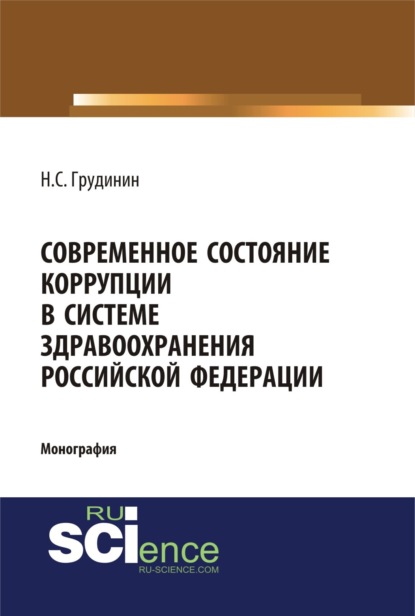 Н.С. Грудинин

СОВРЕМЕННОЕ СОСТОЯНИЕ КОРРУПЦИИ В СИСТЕМЕ ЗДРАВООХРАНЕНИЯ РОССИЙСКОЙ ФЕДЕРАЦИИ

Монография

RU SCIence RU-SCIENCE.COM